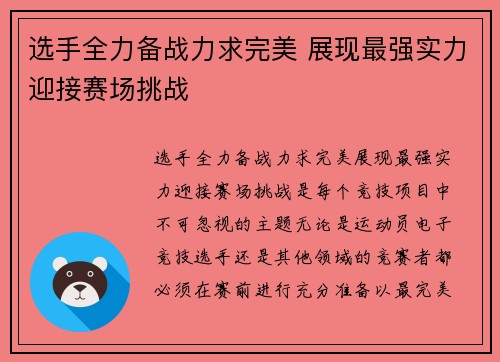 选手全力备战力求完美 展现最强实力迎接赛场挑战

选手全力备战力求完美展现最强实力迎接赛场挑战是每个竞技项目中不可忽视的主题无论是运动员电子竞技选手还是其他领域的竞赛者都必须在赛前进行充分准备以最完美